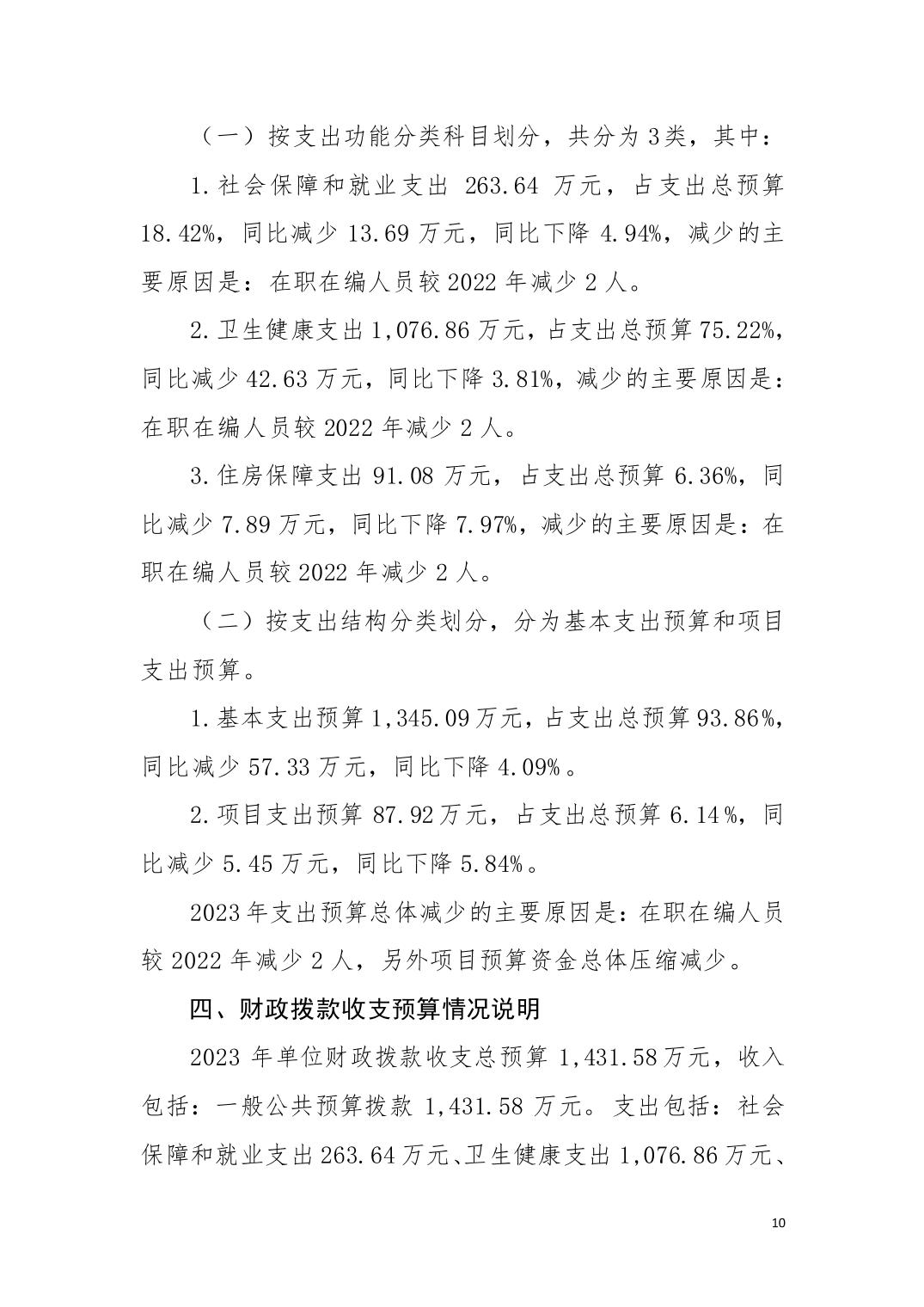 （一）按支出功能分类科目划分，共分为3类，其中：

1.社会保障和就业支出 263.64 万元，占支出总预算 18.42%，同比减少 13.69 万元，同比下降 4.94%，减少的主要原因是：在职在编人员较 2022 年减少 2 人。

2.卫生健康支出 1,076.86 万元，占支出总预算 75.22%，同比减少 42.63 万元，同比下降 3.81%，减少的主要原因是：在职在编人员较 2022 年减少 2 人。

3.住房保障支出 91.08 万元，占支出总预算 6.36%，同比减少 7.89 万元，同比下降 7.97%，减少的主要原因是：在职在编人员较 2022 年减少 2 人。

（二）按支出结构分类划分，分为基本支出预算和项目支出预算。

1.基本支出预算 1,345.09 万元，占支出总预算 93.86%，同比减少 57.33 万元，同比下降 4.09%。

2.项目支出预算 87.92 万元，占支出总预算 6.14%，同比减少 5.45 万元，同比下降 5.84%。

2023 年支出预算总体减少的主要原因是：在职在编人员较 2022 年减少 2 人，另外项目预算资金总体压缩减少。

四、财政拨款收支预算情况说明

2023 年单位财政拨款收支总预算 1,431.58 万元，收入包括：一般公共预算拨款 1,431.58 万元。支出包括：社会保障和就业支出 263.64 万元、卫生健康支出 1,076.86 万元、

10